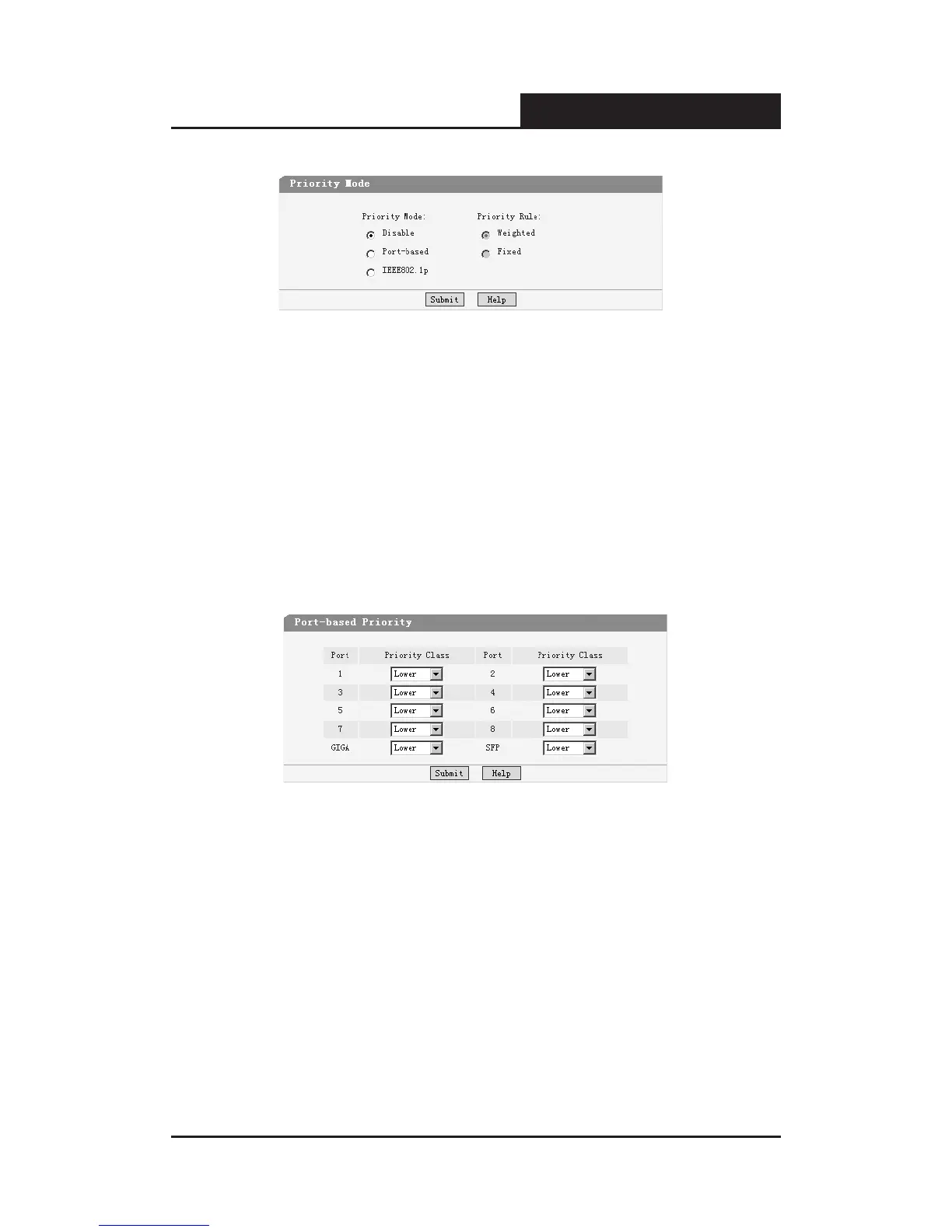 Priority Mode

Priority Mode:
Disable
Port-based
IEEE802.1p

Priority Rule:
Weighted
Fixed

Submit Help

Port-based Priority

| Port | Priority Class | Port | Priority Class |
|---|---|---|---|
| 1 | Lower | 2 | Lower |
| 3 | Lower | 4 | Lower |
| 5 | Lower | 6 | Lower |
| 7 | Lower | 8 | Lower |
| GIGA | Lower | SFP | Lower |

Submit Help